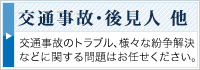 交通事故・後見人 他

交通事故のトラブル、様々な紛争解決などに関する問題はお任せください。